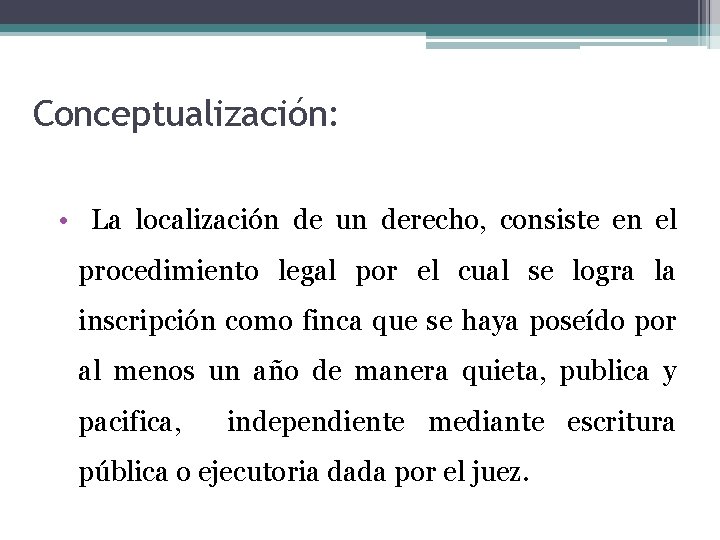 Conceptualización:

• La localización de un derecho, consiste en el procedimiento legal por el cual se logra la inscripción como finca que se haya poseído por al menos un año de manera quieta, publica y pacifica, independiente mediante escritura pública o ejecutoria dada por el juez.